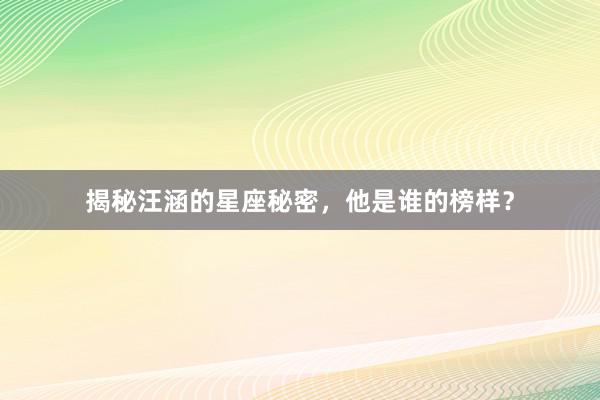 揭秘汪涵的星座秘密，他是谁的榜样？